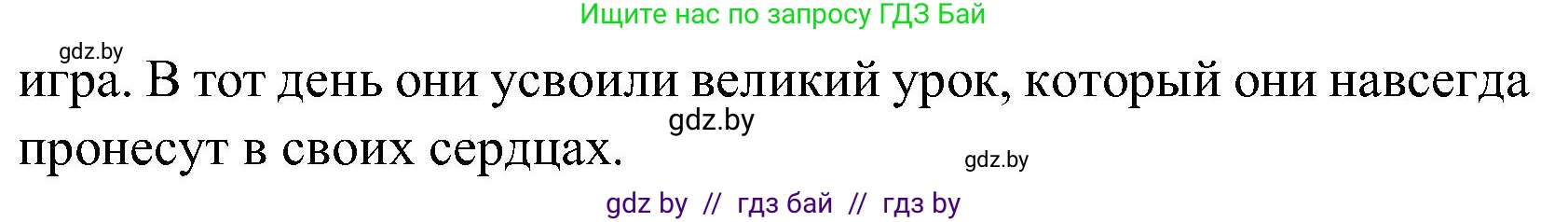 Ищите нас по запросу ГДЗ Бай

gdz.by

игра. В тот день они усвоили великий урок, который они навсегда пронесут в своих сердцах.

gdz.by

gdz.by

gdz by // гдз бай // гдз by